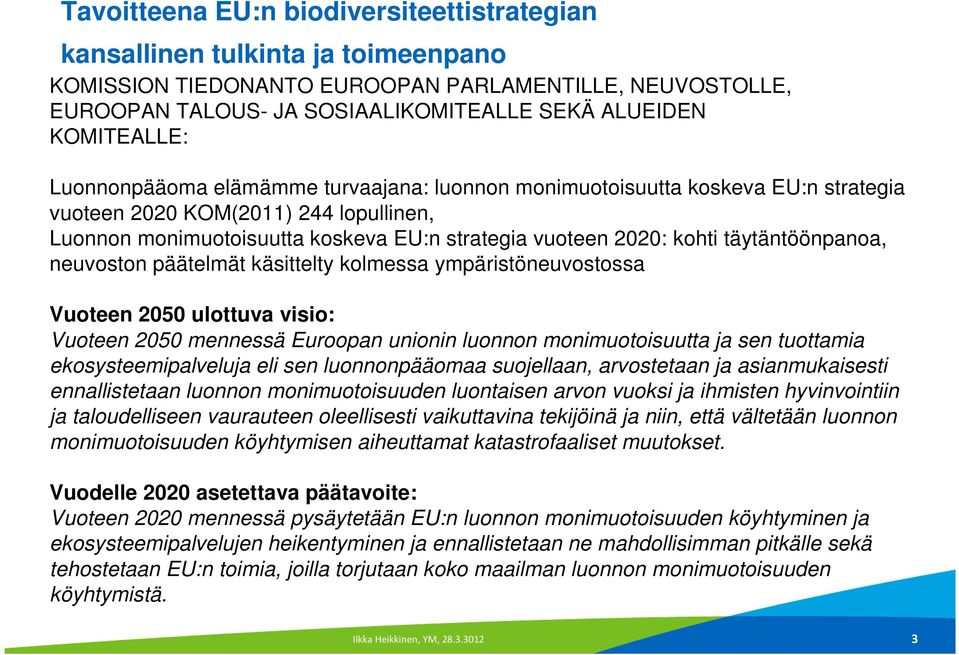 Tavoitteena EU:n biodiversiteettistrategian kansallinen tulkinta ja toimeenpano

KOMISSION TIEDONANTO EUROOPAN PARLAMENTILLE, NEUVOSTOLLE, EUROOPAN TALOUS- JA SOSIAALIKOMITEALLE SEKÄ ALUEIDEN KOMITEALLE:

Luonnonpääoma elämämme turvaajana: luonnon monimuotoisuutta koskeva EU:n strategia vuoteen 2020 KOM(2011) 244 lopullinen,
Luonnon monimuotoisuutta koskeva EU:n strategia vuoteen 2020: kohti täytäntöönpanoa, neuvoston päätelmät käsittelty kolmessa ympäristöneuvostossa

Vuoteen 2050 ulottuva visio:
Vuoteen 2050 mennessä Euroopan unionin luonnon monimuotoisuutta ja sen tuottamia ekosysteemipalveluja eli sen luonnonpääomaa suojellaan, arvostetaan ja asianmukaisesti ennallistetaan luonnon monimuotoisuuden luontaisen arvon vuoksi ja ihmisten hyvinvointiin ja taloudelliseen vaurauteen oleellisesti vaikuttavina tekijöinä ja niin, että vältetään luonnon monimuotoisuuden köyhtymisen aiheuttamat katastrofaaliset muutokset.

Vuodelle 2020 asetettava päätavoite:
Vuoteen 2020 mennessä pysäytetään EU:n luonnon monimuotoisuuden köyhtyminen ja ekosysteemipalvelujen heikentyminen ja ennallistetaan ne mahdollisimman pitkälle sekä tehostetaan EU:n toimia, joilla torjutaan koko maailman luonnon monimuotoisuuden köyhtymistä.

Ilkka Heikkinen, YM, 28.3.3012

3